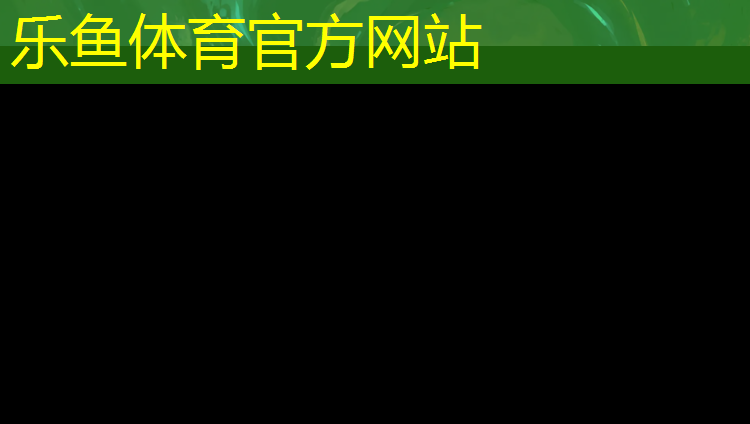 乐鱼体育官方网站